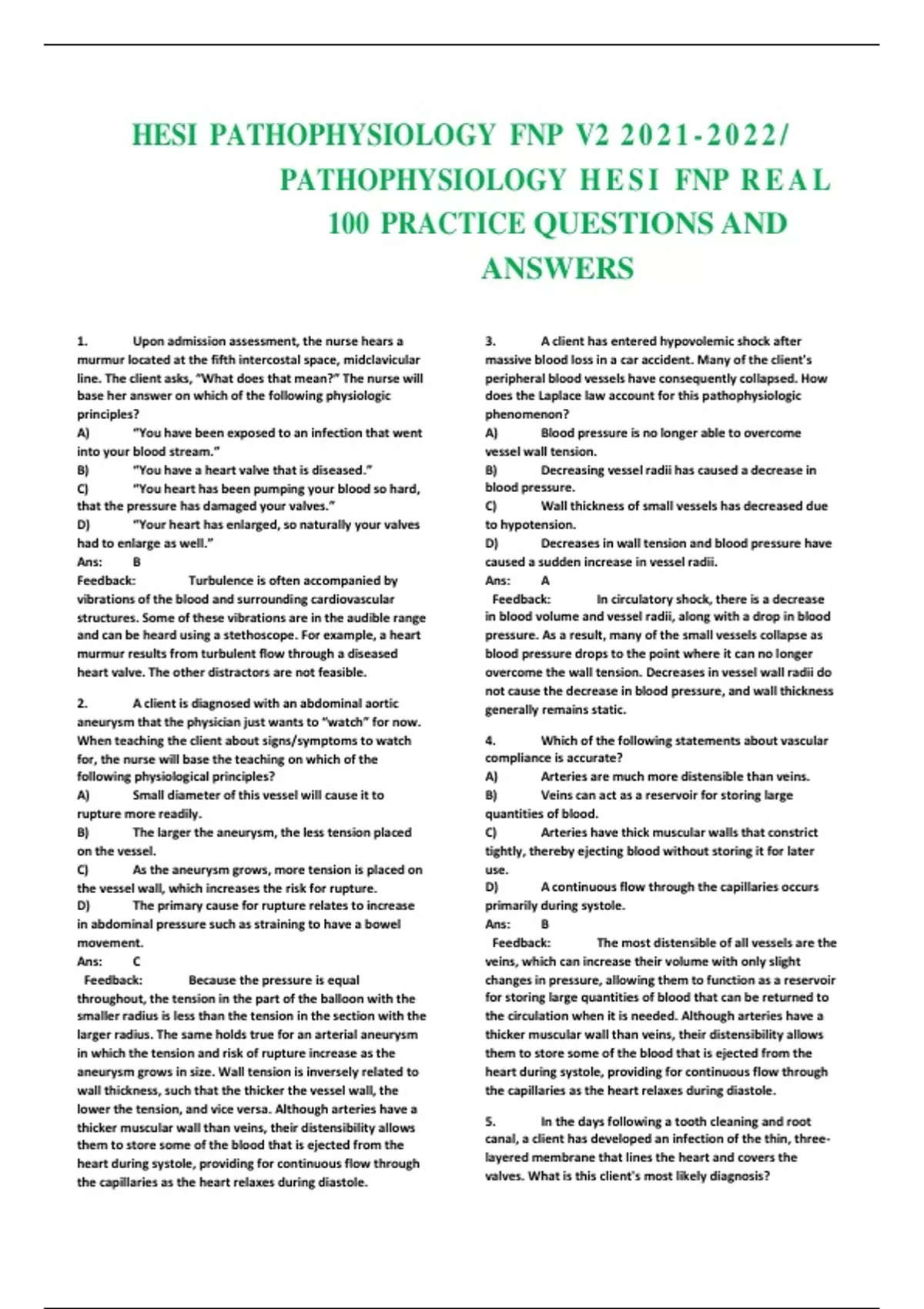 HESI PATHOPHYSIOLOGY FNP V2 2021-2022/ PATHOPHYSIOLOGY HESI FNP REAL 100 PRACTICE QUESTIONS AND ANSWERS

1. Upon admission assessment, the nurse hears a murmur located at the fifth intercostal space, midclavicular line. The client asks, "What does that mean?" The nurse will base her answer on which of the following physiologic principles?
A) "You have been exposed to an infection that went into your blood stream."
B) "You have a heart valve that is diseased."
C) "You heart has been pumping your blood so hard, that the pressure has damaged your valves."
D) "Your heart has enlarged, so naturally your valves had to enlarge as well."
Ans: B
Feedback: Turbulence is often accompanied by vibrations of the blood and surrounding cardiovascular structures. Some of these vibrations are in the audible range and can be heard using a stethoscope. For example, a heart murmur results from turbulent flow through a diseased heart valve. The other distractors are not feasible.

2. A client is diagnosed with an abdominal aortic aneurysm that the physician just wants to "watch" for now. When teaching the client about signs/symptoms to watch for, the nurse will base the teaching on which of the following physiological principles?
A) Small diameter of this vessel will cause it to rupture more readily.
B) The larger the aneurysm, the less tension placed on the vessel.
C) As the aneurysm grows, more tension is placed on the vessel wall, which increases the risk for rupture.
D) The primary cause for rupture relates to increase in abdominal pressure such as straining to have a bowel movement.
Ans: C
Feedback: Because the pressure is equal throughout, the tension in the part of the balloon with the smaller radius is less than the tension in the section with the larger radius. The same holds true for an arterial aneurysm in which the tension and risk of rupture increase as the aneurysm grows in size. Wall tension is inversely related to wall thickness, such that the thicker the vessel wall, the lower the tension, and vice versa. Although arteries have a thicker muscular wall than veins, their distensibility allows them to store some of the blood that is ejected from the heart during systole, providing for continuous flow through the capillaries as the heart relaxes during diastole.

3. A client has entered hypovolemic shock after massive blood loss in a car accident. Many of the client's peripheral blood vessels have consequently collapsed. How does the Laplace law account for this pathophysiologic phenomenon?
A) Blood pressure is no longer able to overcome vessel wall tension.
B) Decreasing vessel radii has caused a decrease in blood pressure.
C) Wall thickness of small vessels has decreased due to hypotension.
D) Decreases in wall tension and blood pressure have caused a sudden increase in vessel radii.
Ans: A
Feedback: In circulatory shock, there is a decrease in blood volume and vessel radii, along with a drop in blood pressure. As a result, many of the small vessels collapse as blood pressure drops to the point where it can no longer overcome the wall tension. Decreases in vessel wall radii do not cause the decrease in blood pressure, and wall thickness generally remains static.

4. Which of the following statements about vascular compliance is accurate?
A) Arteries are much more distensible than veins.
B) Veins can act as a reservoir for storing large quantities of blood.
C) Arteries have thick muscular walls that constrict tightly, thereby ejecting blood without storing it for later use.
D) A continuous flow through the capillaries occurs primarily during systole.
Ans: B
Feedback: The most distensible of all vessels are the veins, which can increase their volume with only slight changes in pressure, allowing them to function as a reservoir for storing large quantities of blood that can be returned to the circulation when it is needed. Although arteries have a thicker muscular wall than veins, their distensibility allows them to store some of the blood that is ejected from the heart during systole, providing for continuous flow through the capillaries as the heart relaxes during diastole.

5. In the days following a tooth cleaning and root canal, a client has developed an infection of the thin, three-layered membrane that lines the heart and covers the valves. What is this client's most likely diagnosis?